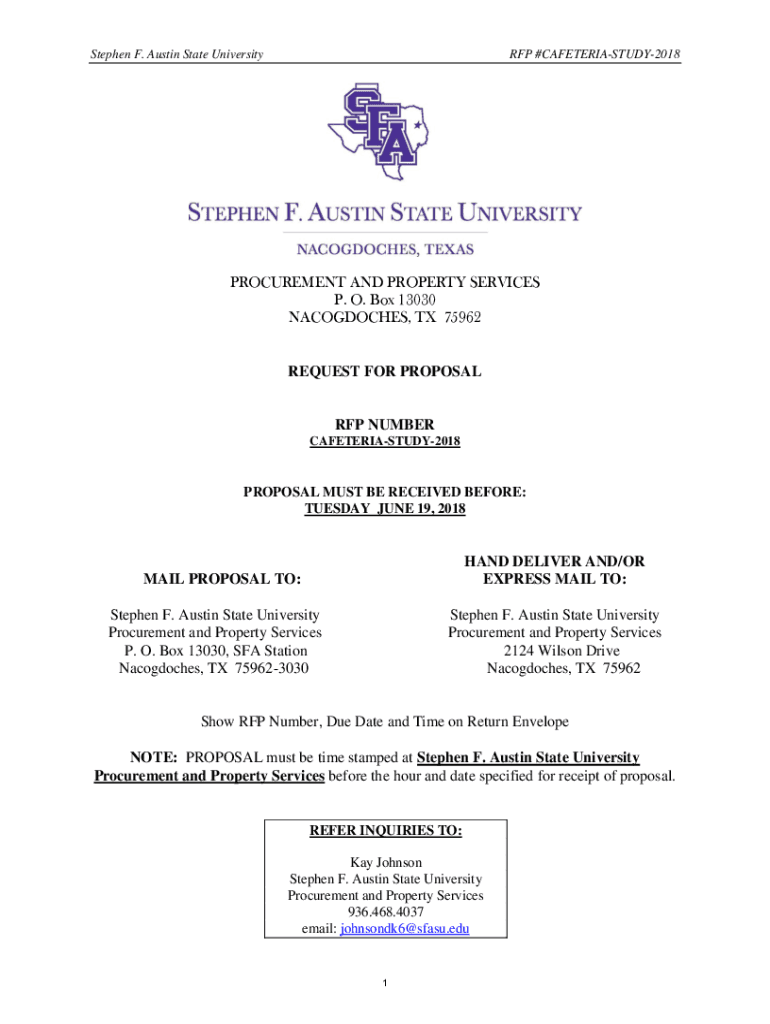 Stephen F. Austin State University

RFP #CAFETERIA-STUDY-2018

SFA

STEPHEN F. AUSTIN STATE UNIVERSITY

NACOGDOCHES, TEXAS

PROCUREMENT AND PROPERTY SERVICES
P. O. Box 13030
NACOGDOCHES, TX 75962

REQUEST FOR PROPOSAL

RFP NUMBER
CAFETERIA-STUDY-2018

PROPOSAL MUST BE RECEIVED BEFORE:
TUESDAY JUNE 19, 2018

MAIL PROPOSAL TO:

Stephen F. Austin State University
Procurement and Property Services
P. O. Box 13030, SFA Station
Nacogdoches, TX 75962-3030

HAND DELIVER AND/OR EXPRESS MAIL TO:

Stephen F. Austin State University
Procurement and Property Services
2124 Wilson Drive
Nacogdoches, TX 75962

Show RFP Number, Due Date and Time on Return Envelope

NOTE: PROPOSAL must be time stamped at Stephen F. Austin State University Procurement and Property Services before the hour and date specified for receipt of proposal.

REFER INQUIRIES TO:

Kay Johnson
Stephen F. Austin State University
Procurement and Property Services
936.468.4037
email: johnsondk6@sfasu.edu

1